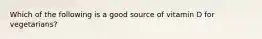 Which of the following is a good source of vitamin D for vegetarians?